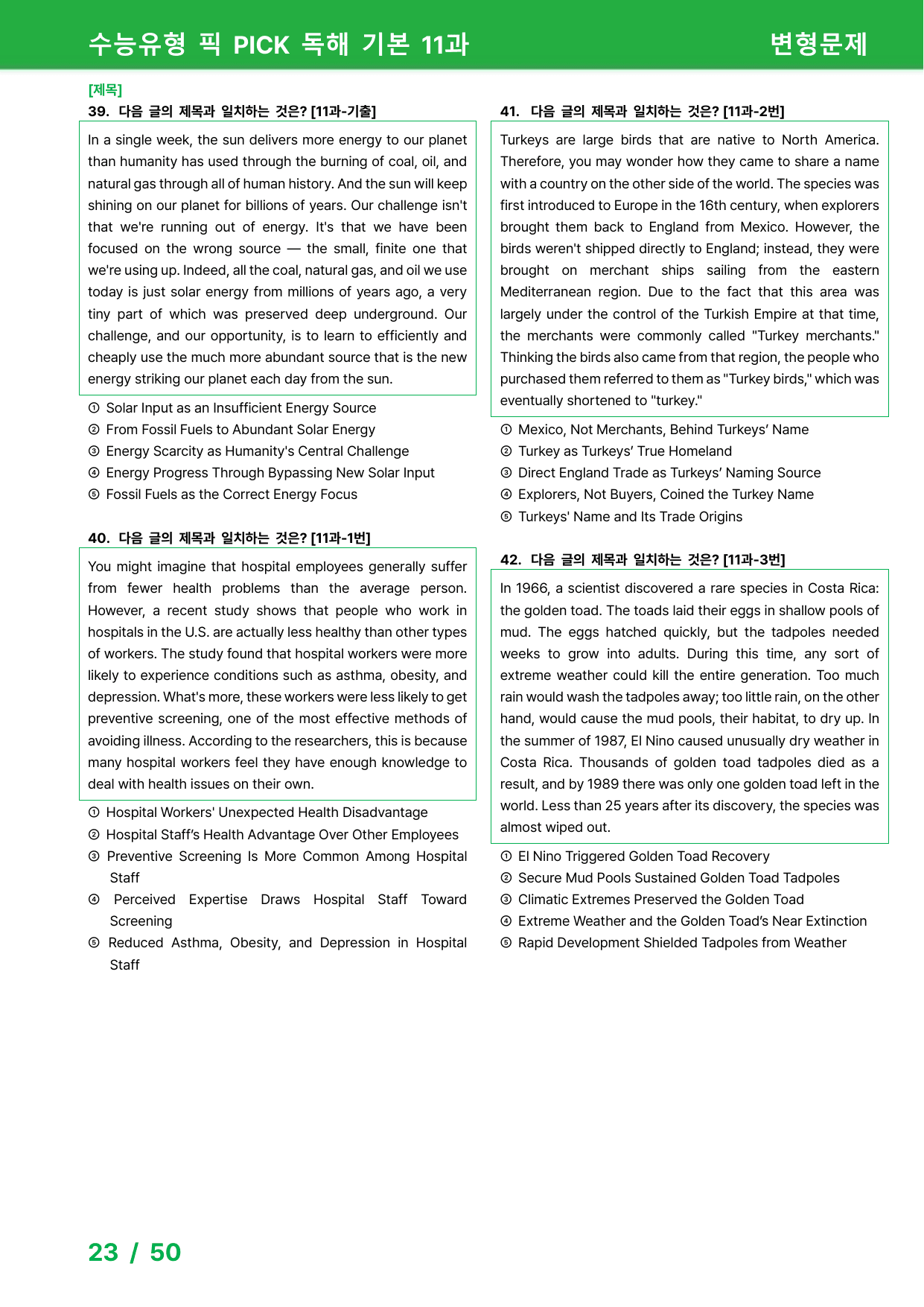 수능유형 픽 PICK 독해 기본 11과 변형문제

[제목]
39. 다음 글의 제목과 일치하는 것은? [11과-기출]

In a single week, the sun delivers more energy to our planet than humanity has used through the burning of coal, oil, and natural gas through all of human history. And the sun will keep shining on our planet for billions of years. Our challenge isn't that we're running out of energy. It's that we have been focused on the wrong source — the small, finite one that we're using up. Indeed, all the coal, natural gas, and oil we use today is just solar energy from millions of years ago, a very tiny part of which was preserved deep underground. Our challenge, and our opportunity, is to learn to efficiently and cheaply use the much more abundant source that is the new energy striking our planet each day from the sun.

① Solar Input as an Insufficient Energy Source
② From Fossil Fuels to Abundant Solar Energy
③ Energy Scarcity as Humanity's Central Challenge
④ Energy Progress Through Bypassing New Solar Input
⑤ Fossil Fuels as the Correct Energy Focus

40. 다음 글의 제목과 일치하는 것은? [11과-1번]

You might imagine that hospital employees generally suffer from fewer health problems than the average person. However, a recent study shows that people who work in hospitals in the U.S. are actually less healthy than other types of workers. The study found that hospital workers were more likely to experience conditions such as asthma, obesity, and depression. What's more, these workers were less likely to get preventive screening, one of the most effective methods of avoiding illness. According to the researchers, this is because many hospital workers feel they have enough knowledge to deal with health issues on their own.

① Hospital Workers' Unexpected Health Disadvantage
② Hospital Staff's Health Advantage Over Other Employees
③ Preventive Screening Is More Common Among Hospital Staff
④ Perceived Expertise Draws Hospital Staff Toward Screening
⑤ Reduced Asthma, Obesity, and Depression in Hospital Staff

41. 다음 글의 제목과 일치하는 것은? [11과-2번]

Turkeys are large birds that are native to North America. Therefore, you may wonder how they came to share a name with a country on the other side of the world. The species was first introduced to Europe in the 16th century, when explorers brought them back to England from Mexico. However, the birds weren't shipped directly to England; instead, they were brought on merchant ships sailing from the eastern Mediterranean region. Due to the fact that this area was largely under the control of the Turkish Empire at that time, the merchants were commonly called "Turkey merchants." Thinking the birds also came from that region, the people who purchased them referred to them as "Turkey birds," which was eventually shortened to "turkey."

① Mexico, Not Merchants, Behind Turkeys' Name
② Turkey as Turkeys' True Homeland
③ Direct England Trade as Turkeys' Naming Source
④ Explorers, Not Buyers, Coined the Turkey Name
⑤ Turkeys' Name and Its Trade Origins

42. 다음 글의 제목과 일치하는 것은? [11과-3번]

In 1966, a scientist discovered a rare species in Costa Rica: the golden toad. The toads laid their eggs in shallow pools of mud. The eggs hatched quickly, but the tadpoles needed weeks to grow into adults. During this time, any sort of extreme weather could kill the entire generation. Too much rain would wash the tadpoles away; too little rain, on the other hand, would cause the mud pools, their habitat, to dry up. In the summer of 1987, El Nino caused unusually dry weather in Costa Rica. Thousands of golden toad tadpoles died as a result, and by 1989 there was only one golden toad left in the world. Less than 25 years after its discovery, the species was almost wiped out.

① El Nino Triggered Golden Toad Recovery
② Secure Mud Pools Sustained Golden Toad Tadpoles
③ Climatic Extremes Preserved the Golden Toad
④ Extreme Weather and the Golden Toad's Near Extinction
⑤ Rapid Development Shielded Tadpoles from Weather

23 / 50